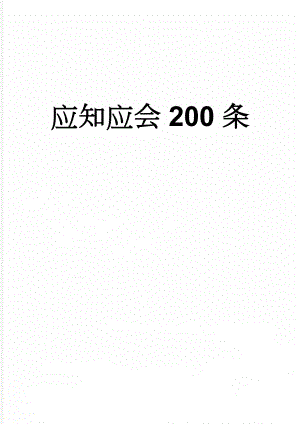 应知应会 200 条